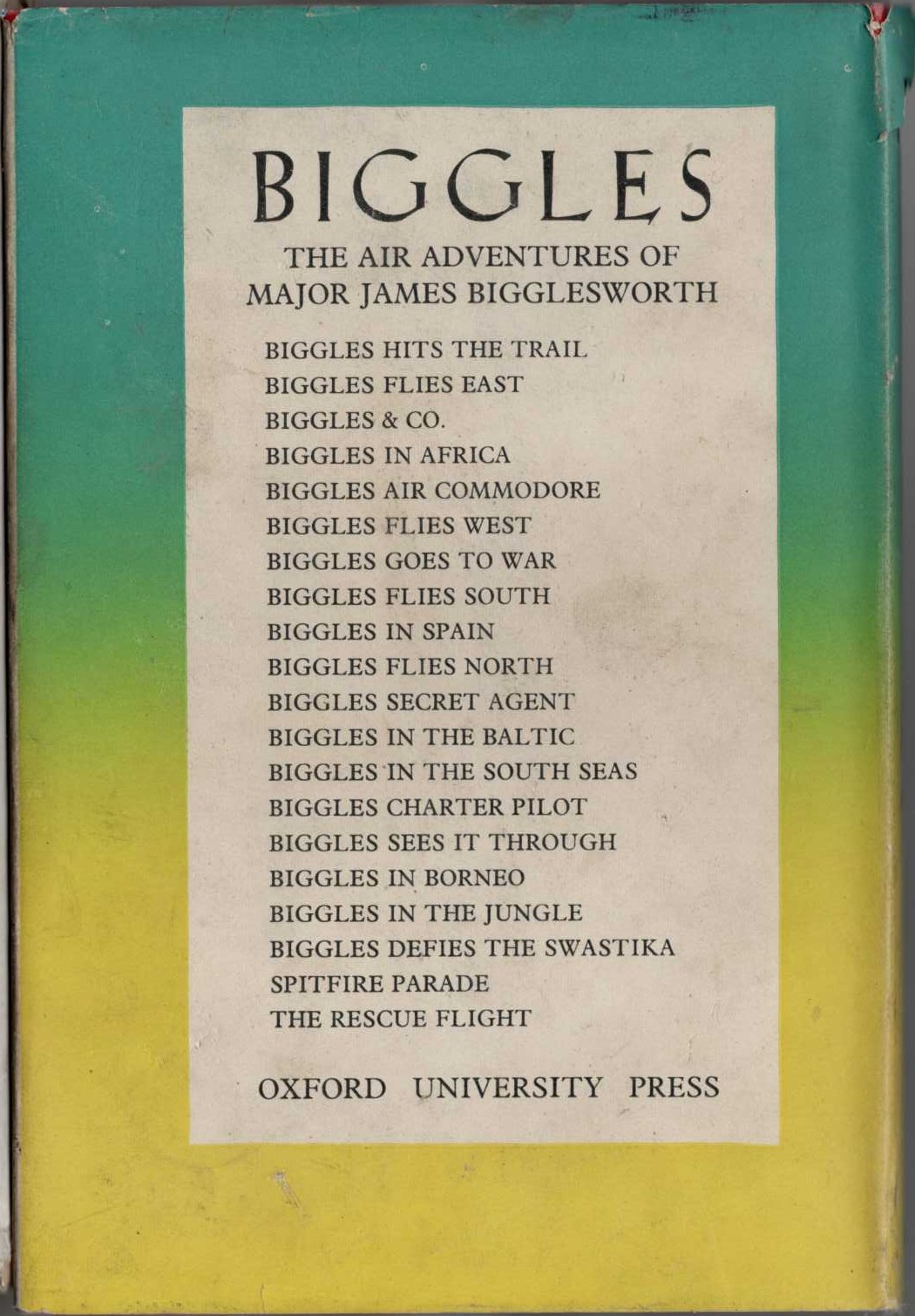 BIGGLES

THE AIR ADVENTURES OF
MAJOR JAMES BIGGLESWORTH

BIGGLES HITS THE TRAIL
BIGGLES FLIES EAST
BIGGLES & CO.
BIGGLES IN AFRICA
BIGGLES AIR COMMODORE
BIGGLES FLIES WEST
BIGGLES GOES TO WAR
BIGGLES FLIES SOUTH
BIGGLES IN SPAIN
BIGGLES FLIES NORTH
BIGGLES SECRET AGENT
BIGGLES IN THE BALTIC
BIGGLES IN THE SOUTH SEAS
BIGGLES CHARTER PILOT
BIGGLES SEES IT THROUGH
BIGGLES IN BORNEO
BIGGLES IN THE JUNGLE
BIGGLES DEFIES THE SWASTIKA
SPITFIRE PARADE
THE RESCUE FLIGHT

OXFORD UNIVERSITY PRESS